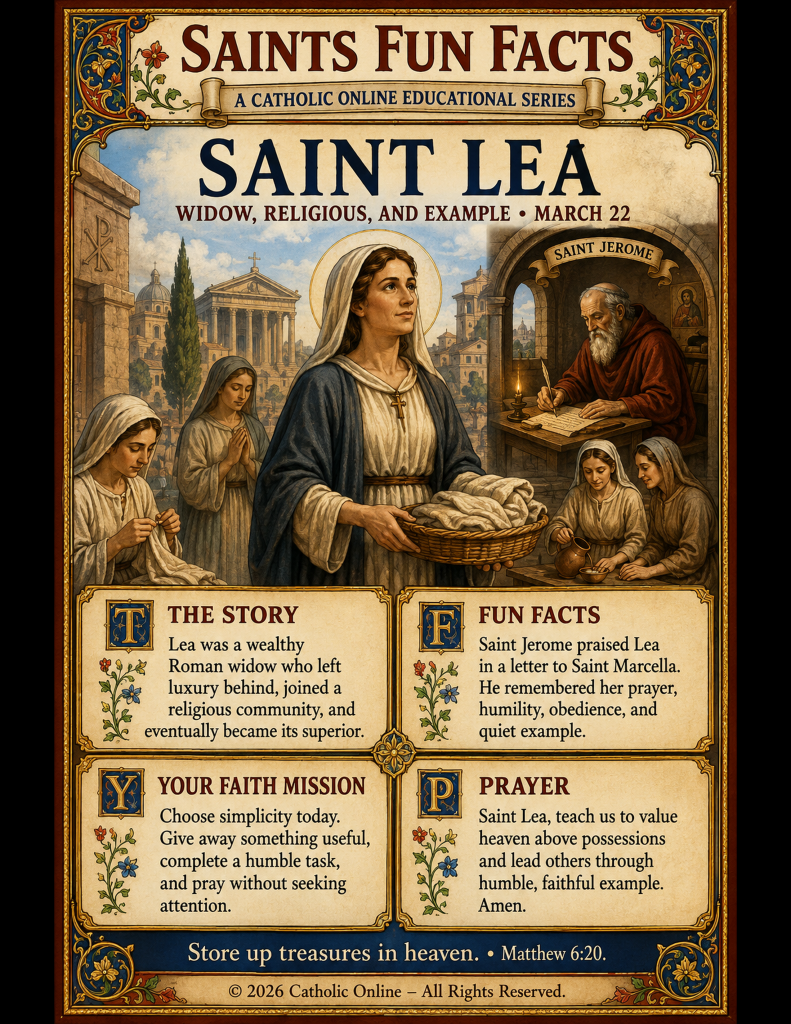 SAINTS FUN FACTS

A CATHOLIC ONLINE EDUCATIONAL SERIES

SAINT LEA

WIDOW, RELIGIOUS, AND EXAMPLE • MARCH 22

SAINT JEROME

T THE STORY

Lea was a wealthy Roman widow who left luxury behind, joined a religious community, and eventually became its superior.

F FUN FACTS

Saint Jerome praised Lea in a letter to Saint Marcella. He remembered her prayer, humility, obedience, and quiet example.

Y YOUR FAITH MISSION

Choose simplicity today. Give away something useful, complete a humble task, and pray without seeking attention.

P PRAYER

Saint Lea, teach us to value heaven above possessions and lead others through humble, faithful example. Amen.

Store up treasures in heaven. • Matthew 6:20.

© 2026 Catholic Online – All Rights Reserved.